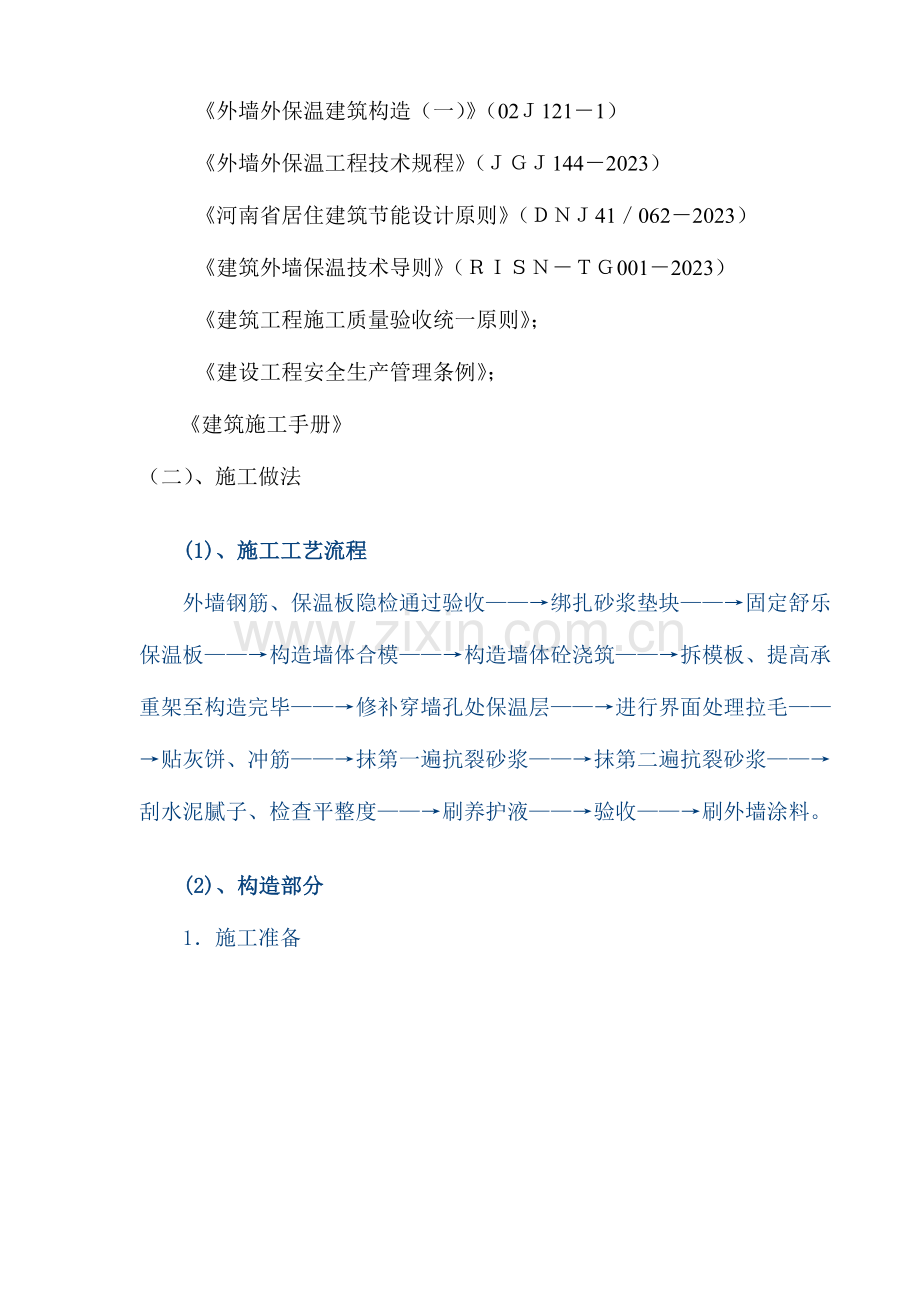 《外墙外保温建筑构造（一)》（02Ｊ121－1）

《外墙外保温工程技术规程》（ＪＧＪ144－2023）

《河南省居住建筑节能设计原则》（ＤＮＪ41／062－2023）

《建筑外墙保温技术导则》（ＲＩＳＮ－ＴＧ001－2023）

《建筑工程施工质量验收统一原则》;

《建设工程安全生产管理条例》;

《建筑施工手册》

（二)、施工做法

(1)、施工工艺流程

外墙钢筋、保温板隐检通过验收——→绑扎砂浆垫块——→固定舒乐保温板——→构造墙体合模——→构造墙体砼浇筑——→拆模板、提高承重架至构造完毕——→修补穿墙孔处保温层——→进行界面处理拉毛——→贴灰饼、冲筋——→抹第一遍抗裂砂浆——→抹第二遍抗裂砂浆——→刮水泥腻子、检查平整度——→刷养护液——→验收——→刷外墙涂料。

(2)、构造部分

1．施工准备

www.zixin.com.cn